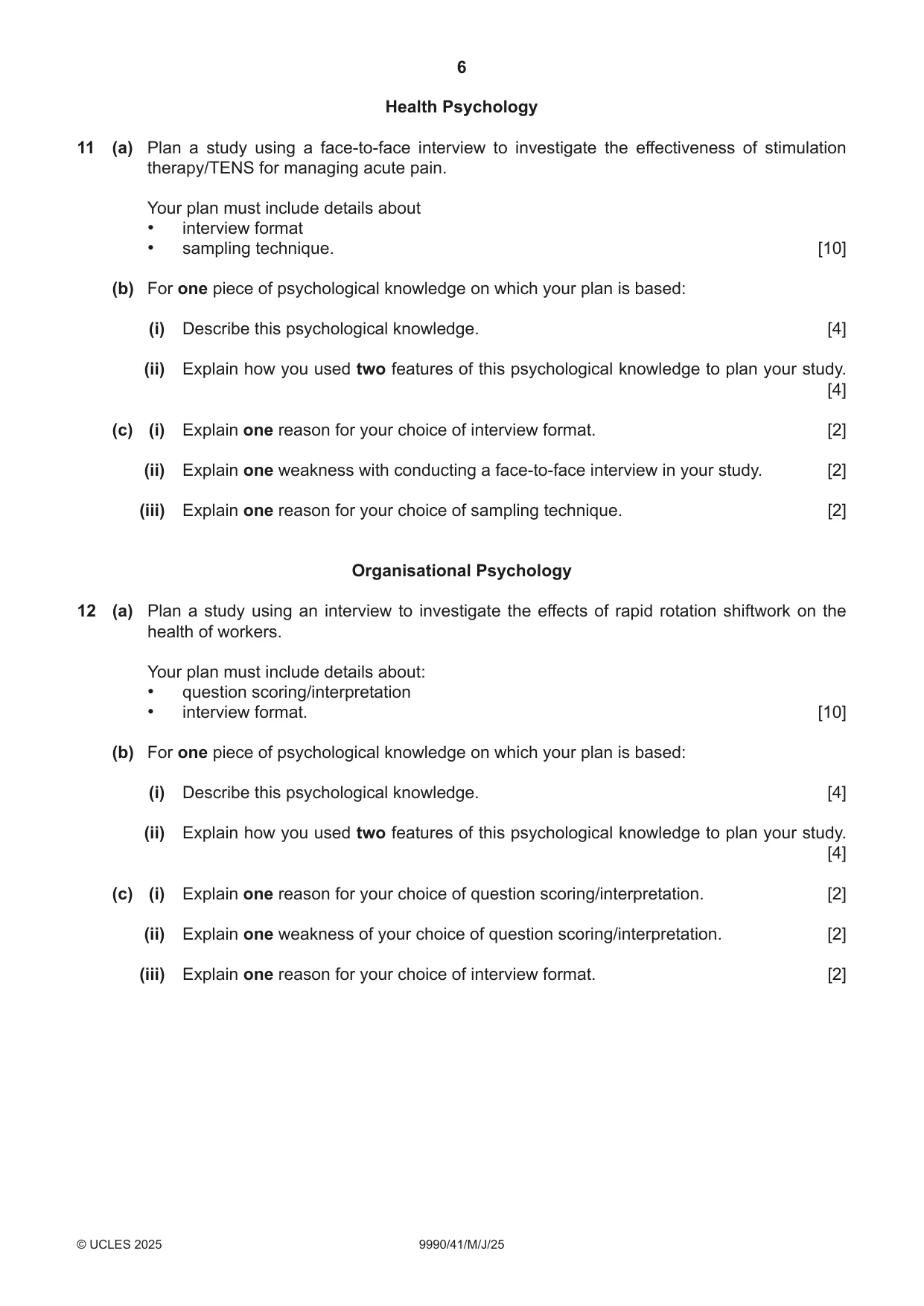 6

Health Psychology

11 (a) Plan a study using a face-to-face interview to investigate the effectiveness of stimulation therapy/TENS for managing acute pain.

Your plan must include details about
• interview format
• sampling technique. [10]

(b) For one piece of psychological knowledge on which your plan is based:

(i) Describe this psychological knowledge. [4]

(ii) Explain how you used two features of this psychological knowledge to plan your study. [4]

(c) (i) Explain one reason for your choice of interview format. [2]

(ii) Explain one weakness with conducting a face-to-face interview in your study. [2]

(iii) Explain one reason for your choice of sampling technique. [2]

Organisational Psychology

12 (a) Plan a study using an interview to investigate the effects of rapid rotation shiftwork on the health of workers.

Your plan must include details about:
• question scoring/interpretation
• interview format. [10]

(b) For one piece of psychological knowledge on which your plan is based:

(i) Describe this psychological knowledge. [4]

(ii) Explain how you used two features of this psychological knowledge to plan your study. [4]

(c) (i) Explain one reason for your choice of question scoring/interpretation. [2]

(ii) Explain one weakness of your choice of question scoring/interpretation. [2]

(iii) Explain one reason for your choice of interview format. [2]

© UCLES 2025 9990/41/M/J/25